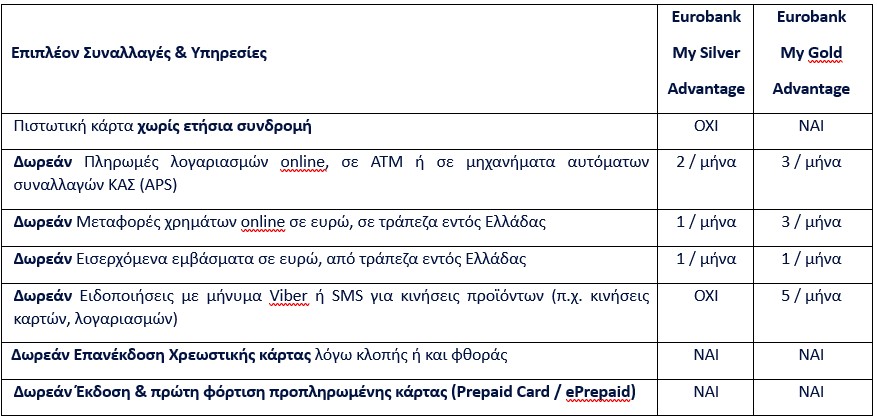 | Επιπλέον Συναλλαγές & Υπηρεσίες | Eurobank My Silver Advantage | Eurobank My Gold Advantage |
|---|---|---|
| Πιστωτική κάρτα χωρίς ετήσια συνδρομή | ΟΧΙ | ΝΑΙ |
| Δωρεάν Πληρωμές λογαριασμών online, σε ΑΤΜ ή σε μηχανήματα αυτόματων συναλλαγών ΚΑΣ (APS) | 2 / μήνα | 3 / μήνα |
| Δωρεάν Μεταφορές χρημάτων online σε ευρώ, σε τράπεζα εντός Ελλάδας | 1 / μήνα | 3 / μήνα |
| Δωρεάν Εισερχόμενα εμβάσματα σε ευρώ, από τράπεζα εντός Ελλάδας | 1 / μήνα | 1 / μήνα |
| Δωρεάν Ειδοποιήσεις με μήνυμα Viber ή SMS για κινήσεις προϊόντων (π.χ. κινήσεις καρτών, λογαριασμών) | ΟΧΙ | 5 / μήνα |
| Δωρεάν Επανέκδοση Χρεωστικής κάρτας λόγω κλοπής ή και φθοράς | ΝΑΙ | ΝΑΙ |
| Δωρεάν Έκδοση & πρώτη φόρτιση προπληρωμένης κάρτας (Prepaid Card / ePrepaid) | ΝΑΙ | ΝΑΙ |